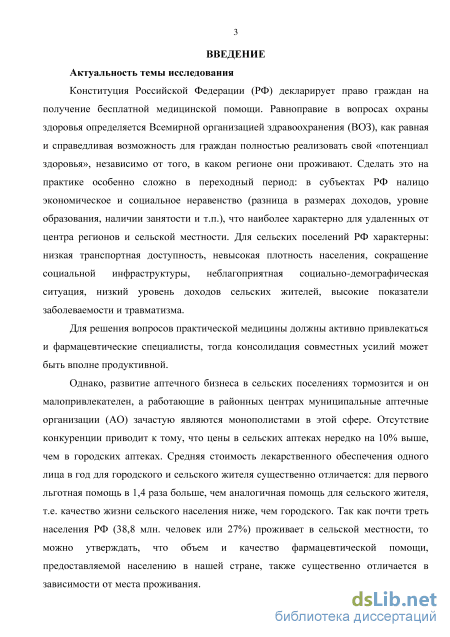 3

ВВЕДЕНИЕ

Актуальность темы исследования

Конституция Российской Федерации (РФ) декларирует право граждан на получение бесплатной медицинской помощи. Равноправие в вопросах охраны здоровья определяется Всемирной организацией здравоохранения (ВОЗ), как равная и справедливая возможность для граждан полностью реализовать свой «потенциал здоровья», независимо от того, в каком регионе они проживают. Сделать это на практике особенно сложно в переходный период: в субъектах РФ налицо экономическое и социальное неравенство (разница в размерах доходов, уровне образования, наличии занятости и т.п.), что наиболее характерно для удаленных от центра регионов и сельской местности. Для сельских поселений РФ характерны: низкая транспортная доступность, невысокая плотность населения, сокращение социальной инфраструктуры, неблагоприятная социально-демографическая ситуация, низкий уровень доходов сельских жителей, высокие показатели заболеваемости и травматизма.

Для решения вопросов практической медицины должны активно привлекаться и фармацевтические специалисты, тогда консолидация совместных усилий может быть вполне продуктивной.

Однако, развитие аптечного бизнеса в сельских поселениях тормозится и он малопривлекателен, а работающие в районных центрах муниципальные аптечные организации (АО) зачастую являются монополистами в этой сфере. Отсутствие конкуренции приводит к тому, что цены в сельских аптеках нередко на 10% выше, чем в городских аптеках. Средняя стоимость лекарственного обеспечения одного лица в год для городского и сельского жителя существенно отличается: для первого льготная помощь в 1,4 раза больше, чем аналогичная помощь для сельского жителя, т.е. качество жизни сельского населения ниже, чем городского. Так как почти треть населения РФ (38,8 млн. человек или 27%) проживает в сельской местности, то можно утверждать, что объем и качество фармацевтической помощи, предоставляемой населению в нашей стране, также существенно отличается в зависимости от места проживания.

dsLib.net
библиотека диссертаций